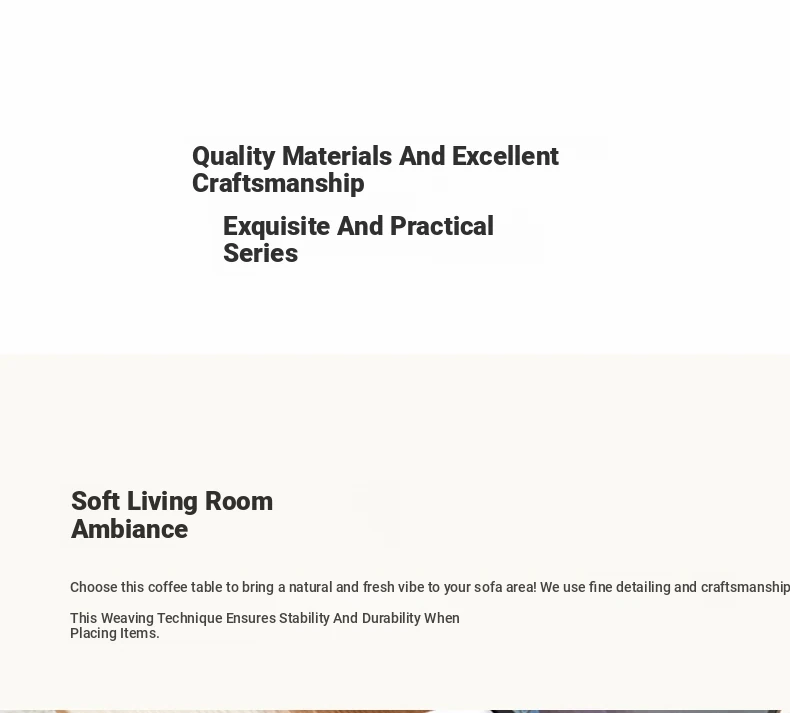 Quality Materials And Excellent Craftsmanship

Exquisite And Practical Series

Soft Living Room Ambiance

Choose this coffee table to bring a natural and fresh vibe to your sofa area! We use fine detailing and craftsmanship

This Weaving Technique Ensures Stability And Durability When Placing Items.